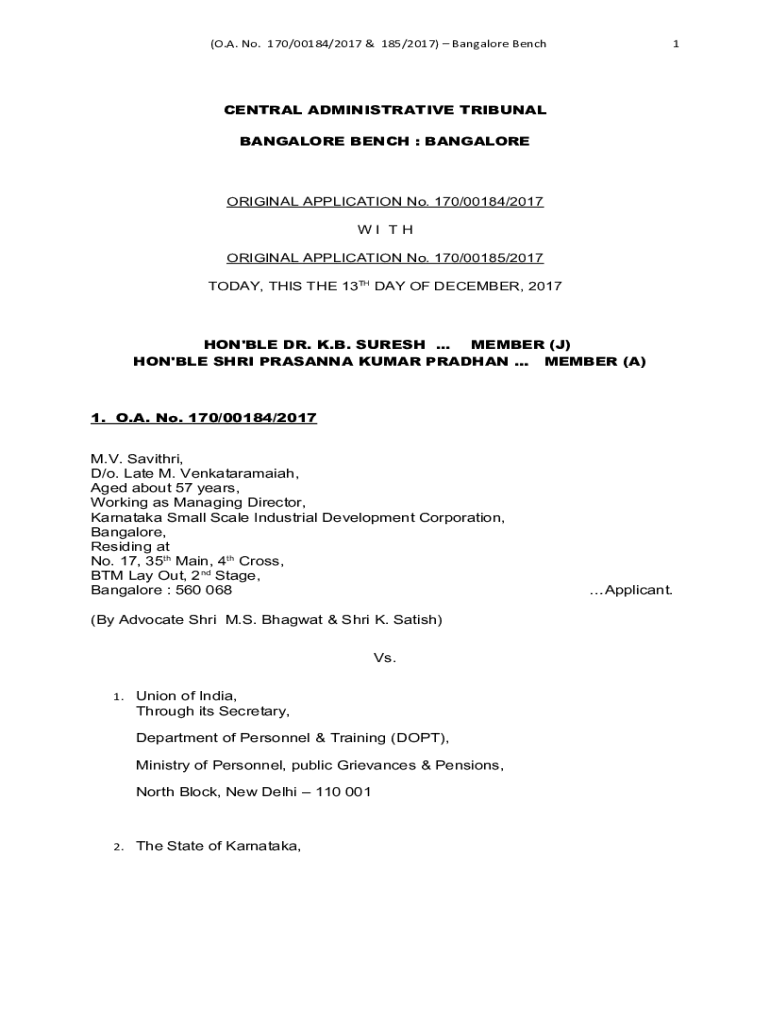 (O.A. No. 170/00184/2017 & 185/2017) – Bangalore Bench 1

CENTRAL ADMINISTRATIVE TRIBUNAL

BANGALORE BENCH : BANGALORE

ORIGINAL APPLICATION No. 170/00184/2017

W I T H

ORIGINAL APPLICATION No. 170/00185/2017

TODAY, THIS THE 13$^{TH}$ DAY OF DECEMBER, 2017

HON'BLE DR. K.B. SURESH ... MEMBER (J)
HON'BLE SHRI PRASANNA KUMAR PRADHAN ... MEMBER (A)

1. O.A. No. 170/00184/2017

M.V. Savithri,
D/o. Late M. Venkataramaiah,
Aged about 57 years,
Working as Managing Director,
Karnataka Small Scale Industrial Development Corporation,
Bangalore,
Residing at
No. 17, 35$^{th}$ Main, 4$^{th}$ Cross,
BTM Lay Out, 2$^{nd}$ Stage,
Bangalore : 560 068 ...Applicant.

(By Advocate Shri M.S. Bhagwat & Shri K. Satish)

Vs.

1. Union of India,
Through its Secretary,

Department of Personnel & Training (DOPT),

Ministry of Personnel, public Grievances & Pensions,

North Block, New Delhi – 110 001

2. The State of Karnataka,